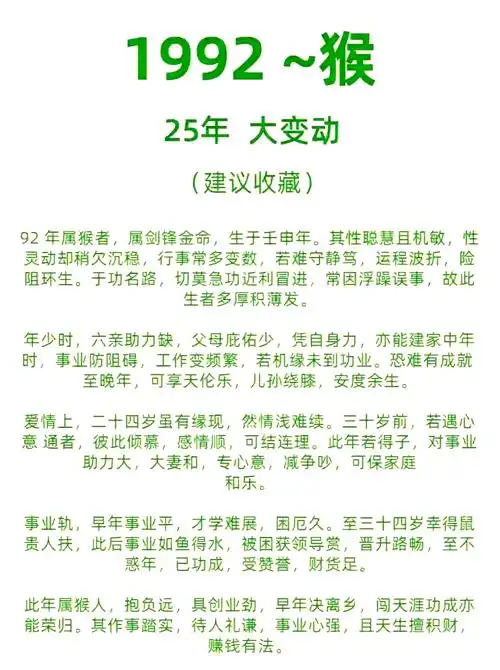 1992 ~猴

25年 大变动

（建议收藏）

92 年属猴者，属剑锋金命，生于壬申年。其性聪慧且机敏，性灵动却稍欠沉稳，行事常多变数，若难守静笃，运程波折，险阻环生。于功名路，切莫急功近利冒进，常因浮躁误事，故此生者多厚积薄发。

年少时，六亲助力缺，父母庇佑少，凭自身力，亦能建家中年时，事业防阻碍，工作变频繁，若机缘未到功业。恐难有成就至晚年，可享天伦乐，儿孙绕膝，安度余生。

爱情上，二十四岁虽有缘现，然情浅难续。三十岁前，若遇心意 通者，彼此倾慕，感情顺，可结连理。此年若得子，对事业助力大，大妻和，专心意，减争吵，可保家庭和乐。

事业轨，早年事业平，才学难展，困厄久。至三十四岁幸得鼠贵人扶，此后事业如鱼得水，被困获领导赏，晋升路畅，至不惑年，已功成，受赞誉，财货足。

此年属猴人，抱负远，具创业劲，早年决离乡，闯天涯功成亦能荣归。其作事踏实，待人礼谦，事业心强，且天生擅积财，赚钱有法。